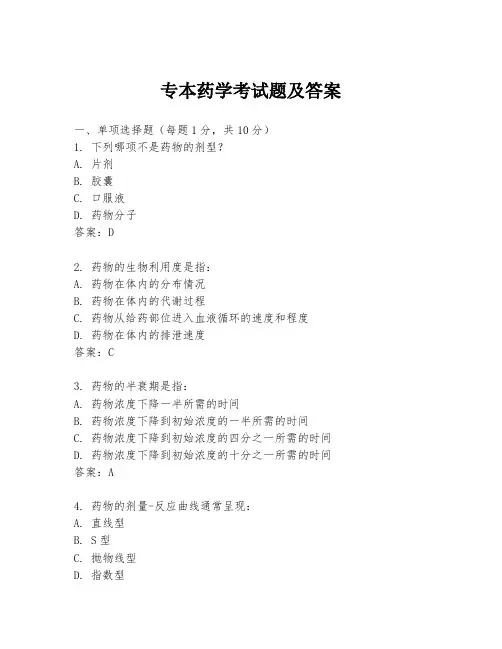 专本药学考试题及答案

一、单项选择题（每题1分，共10分）
1. 下列哪项不是药物的剂型？
A. 片剂
B. 胶囊
C. 口服液
D. 药物分子
答案：D

2. 药物的生物利用度是指：
A. 药物在体内的分布情况
B. 药物在体内的代谢过程
C. 药物从给药部位进入血液循环的速度和程度
D. 药物在体内的排泄速度
答案：C

3. 药物的半衰期是指：
A. 药物浓度下降一半所需的时间
B. 药物浓度下降到初始浓度的一半所需的时间
C. 药物浓度下降到初始浓度的四分之一所需的时间
D. 药物浓度下降到初始浓度的十分之一所需的时间
答案：A

4. 药物的剂量-反应曲线通常呈现：
A. 直线型
B. S型
C. 抛物线型
D. 指数型